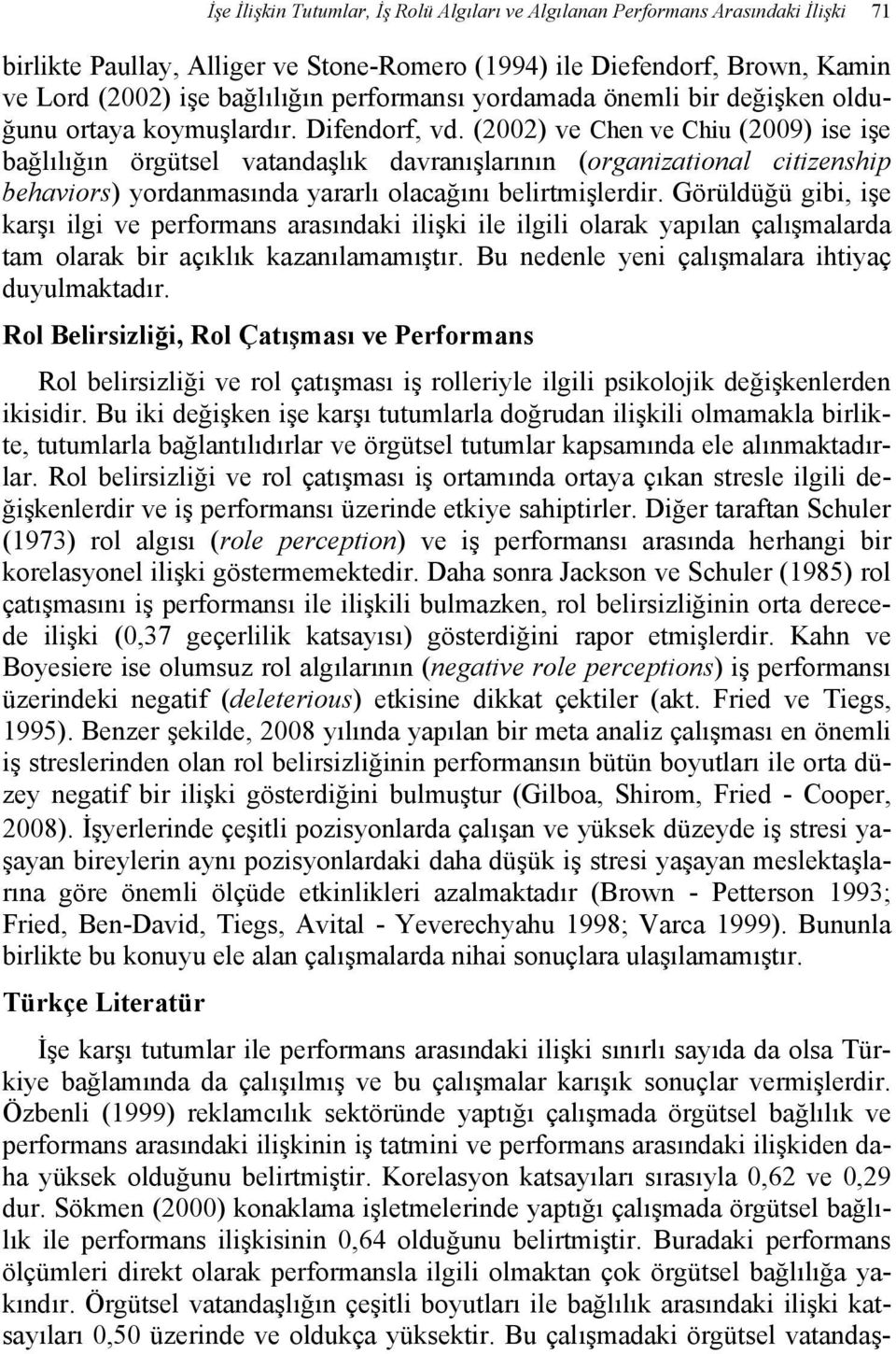 İşe İlişkin Tutumlar, İş Rolü Algıları ve Algılanan Performans Arasındaki İlişki 71

birlikte Paullay, Alliger ve Stone-Romero (1994) ile Diefendorf, Brown, Kamin ve Lord (2002) işe bağlılığın performansı yordamada önemli bir değişken olduğunu ortaya koymuşlardır. Difendorf, vd. (2002) ve Chen ve Chiu (2009) ise işe bağlılığın örgütsel vatandaşlık davranışlarının (organizational citizenship behaviors) yordanmasında yararlı olacağını belirtmişlerdir. Görüldüğü gibi, işe karşı ilgi ve performans arasındaki ilişki ile ilgili olarak yapılan çalışmalarda tam olarak bir açıklık kazanılamamıştır. Bu nedenle yeni çalışmalara ihtiyaç duyulmaktadır.

Rol Belirsizliği, Rol Çatışması ve Performans

Rol belirsizliği ve rol çatışması iş rolleriyle ilgili psikolojik değişkenlerden ikisidir. Bu iki değişken işe karşı tutumlarla doğrudan ilişkili olmamakla birlikte, tutumlarla bağlantılıdırlar ve örgütsel tutumlar kapsamında ele alınmaktadırlar. Rol belirsizliği ve rol çatışması iş ortamında ortaya çıkan stresle ilgili değişkenlerdir ve iş performansı üzerinde etkiye sahiptirler. Diğer taraftan Schuler (1973) rol algısı (role perception) ve iş performansı arasında herhangi bir korelasyonel ilişki göstermemektedir. Daha sonra Jackson ve Schuler (1985) rol çatışmasını iş performansı ile ilişkili bulmazken, rol belirsizliğinin orta derecede ilişki (0,37 geçerlilik katsayısı) gösterdiğini rapor etmişlerdir. Kahn ve Boyesiere ise olumsuz rol algılarının (negative role perceptions) iş performansı üzerindeki negatif (deleterious) etkisine dikkat çektiler (akt. Fried ve Tiegs, 1995). Benzer şekilde, 2008 yılında yapılan bir meta analiz çalışması en önemli iş streslerinden olan rol belirsizliğinin performansın bütün boyutları ile orta düzey negatif bir ilişki gösterdiğini bulmuştur (Gilboa, Shirom, Fried - Cooper, 2008). İşyerlerinde çeşitli pozisyonlarda çalışan ve yüksek düzeyde iş stresi yaşayan bireylerin aynı pozisyonlardaki daha düşük iş stresi yaşayan meslektaşlarına göre önemli ölçüde etkinlikleri azalmaktadır (Brown - Petterson 1993; Fried, Ben-David, Tiegs, Avital - Yeverechyahu 1998; Varca 1999). Bununla birlikte bu konuyu ele alan çalışmalarda nihai sonuçlara ulaşılamamıştır.

Türkçe Literatür

İşe karşı tutumlar ile performans arasındaki ilişki sınırlı sayıda da olsa Türkiye bağlamında da çalışılmış ve bu çalışmalar karışık sonuçlar vermişlerdir. Özbenli (1999) reklamcılık sektöründe yaptığı çalışmada örgütsel bağlılık ve performans arasındaki ilişkinin iş tatmini ve performans arasındaki ilişkiden daha yüksek olduğunu belirtmiştir. Korelasyon katsayıları sırasıyla 0,62 ve 0,29 dur. Sökmen (2000) konaklama işletmelerinde yaptığı çalışmada örgütsel bağlılık ile performans ilişkisinin 0,64 olduğunu belirtmiştir. Buradaki performans ölçümleri direkt olarak performansla ilgili olmaktan çok örgütsel bağlılığa yakındır. Örgütsel vatandaşlığın çeşitli boyutları ile bağlılık arasındaki ilişki katsayıları 0,50 üzerinde ve oldukça yüksektir. Bu çalışmadaki örgütsel vatandaş-